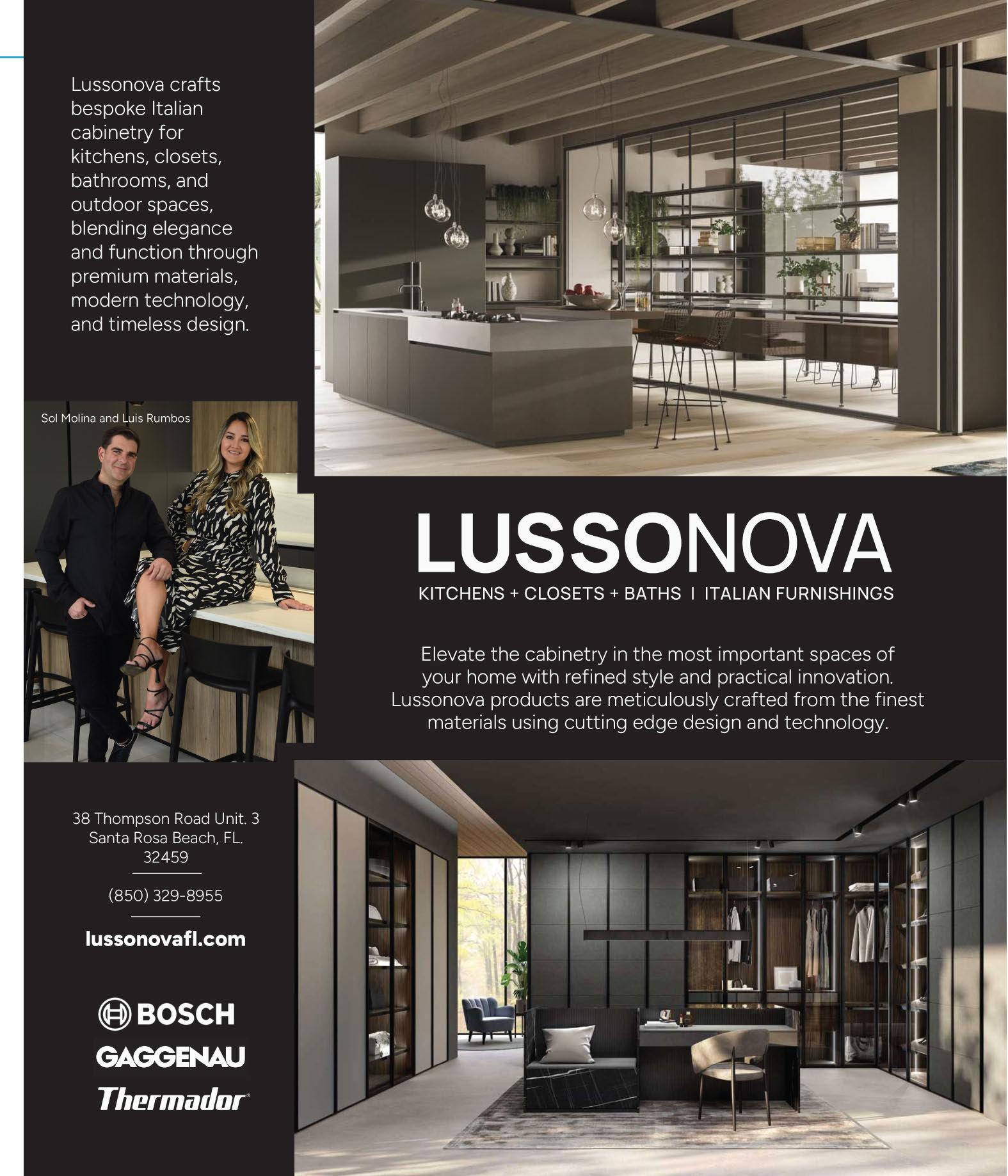 Lussonova crafts bespoke Italian cabinetry for kitchens, closets, bathrooms, and outdoor spaces, blending elegance and function through premium materials, modern technology, and timeless design.

Sol Molina and Luis Rumbos

LUSSONOVA

KITCHENS + CLOSETS + BATHS | ITALIAN FURNISHINGS

Elevate the cabinetry in the most important spaces of your home with refined style and practical innovation. Lussonova products are meticulously crafted from the finest materials using cutting edge design and technology.

38 Thompson Road Unit. 3
Santa Rosa Beach, FL.
32459

(850) 329-8955

lussonovafl.com

BOSCH

GAGGENAU

Thermador